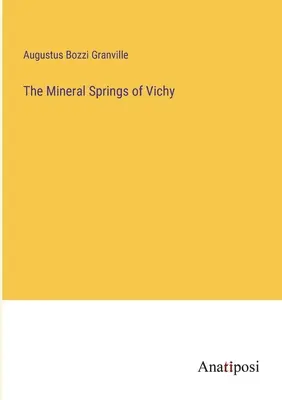 Augustus Bozzi Granville

The Mineral Springs of Vichy

Anatiposi